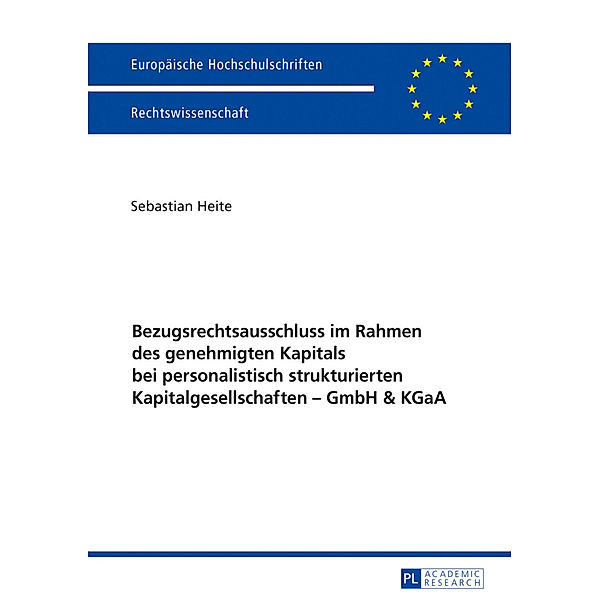 Europäische Hochschulschriften

Rechtswissenschaft

Sebastian Heite

Bezugsrechtsausschluss im Rahmen des genehmigten Kapitals bei personalistisch strukturierten Kapitalgesellschaften – GmbH & KGaA

PL ACADEMIC RESEARCH